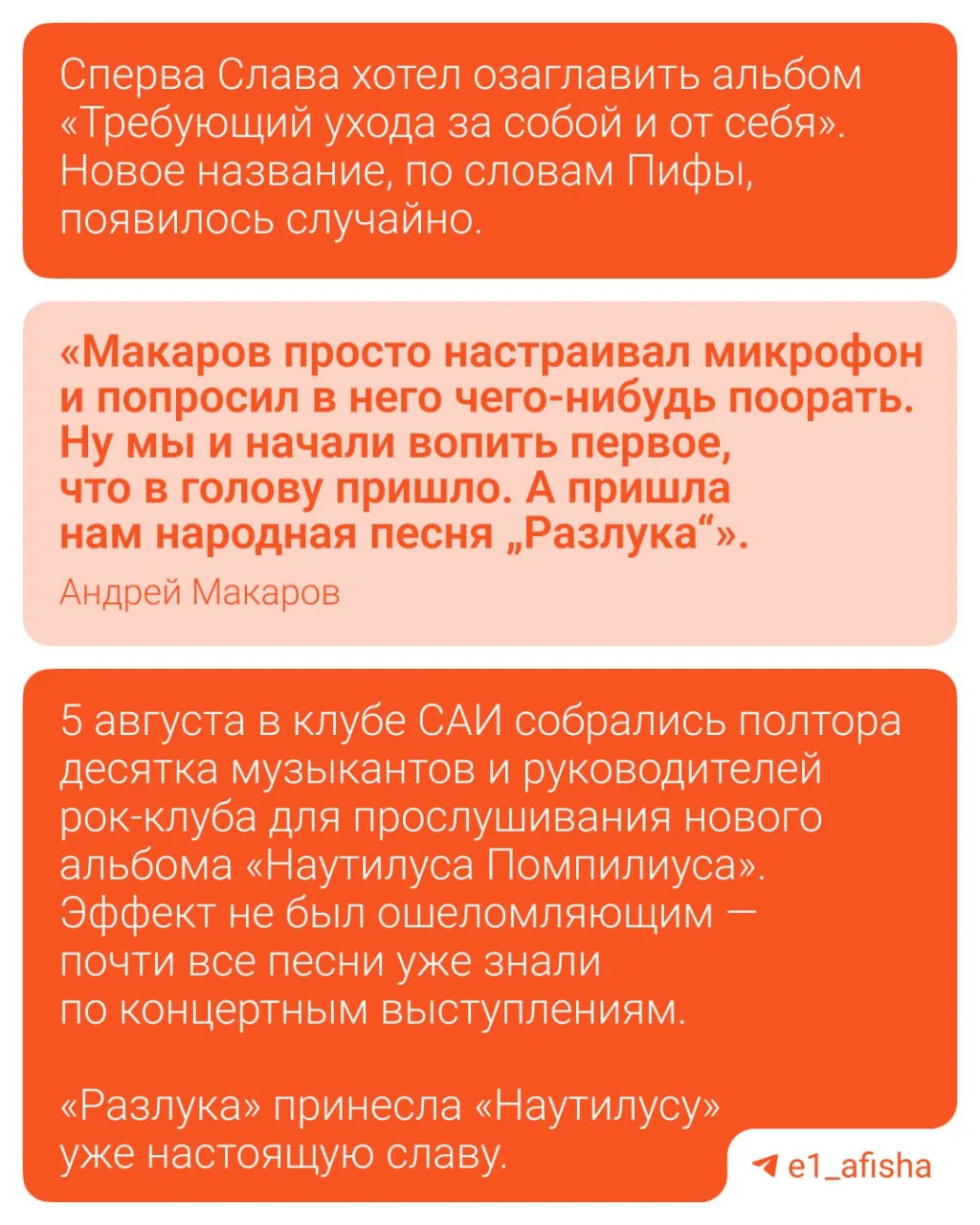 Сперва Слава хотел озаглавить альбом «Требующий ухода за собой и от себя». Новое название, по словам Пифы, появилось случайно.

«Макаров просто настраивал микрофон и попросил в него чего-нибудь поорать. Ну мы и начали вопить первое, что в голову пришло. А пришла нам народная песня „Разлука“».

Андрей Макаров

5 августа в клубе САИ собрались полтора десятка музыкантов и руководителей рок-клуба для прослушивания нового альбома «Наутилуса Помпилиуса». Эффект не был ошеломляющим — почти все песни уже знали по концертным выступлениям.

«Разлука» принесла «Наутилусу» уже настоящую славу.

e1_afisha